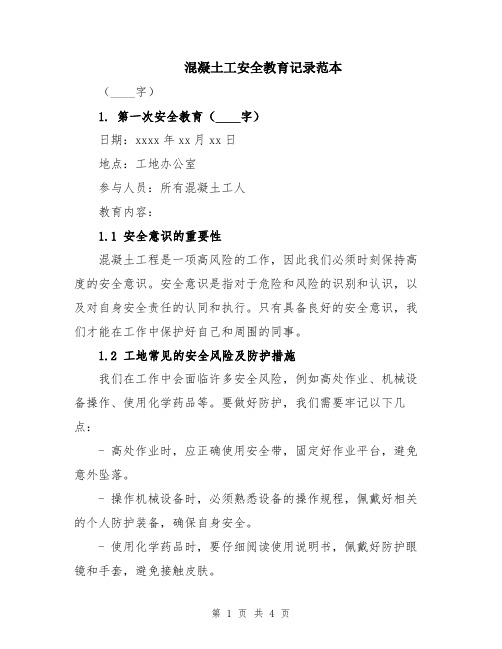 混凝土工安全教育记录范本

（____字）

1. 第一次安全教育（____字）

日期：xxxx 年 xx 月 xx 日

地点：工地办公室

参与人员：所有混凝土工人

教育内容：

1.1 安全意识的重要性

混凝土工程是一项高风险的工作，因此我们必须时刻保持高度的安全意识。安全意识是指对于危险和风险的识别和认识，以及对自身安全责任的认同和执行。只有具备良好的安全意识，我们才能在工作中保护好自己和周围的同事。

1.2 工地常见的安全风险及防护措施

我们在工作中会面临许多安全风险，例如高处作业、机械设备操作、使用化学药品等。要做好防护，我们需要牢记以下几点：

- 高处作业时，应正确使用安全带，固定好作业平台，避免意外坠落。

- 操作机械设备时，必须熟悉设备的操作规程，佩戴好相关的个人防护装备，确保自身安全。

- 使用化学药品时，要仔细阅读使用说明书，佩戴好防护眼镜和手套，避免接触皮肤。

第 1 页 共 4 页